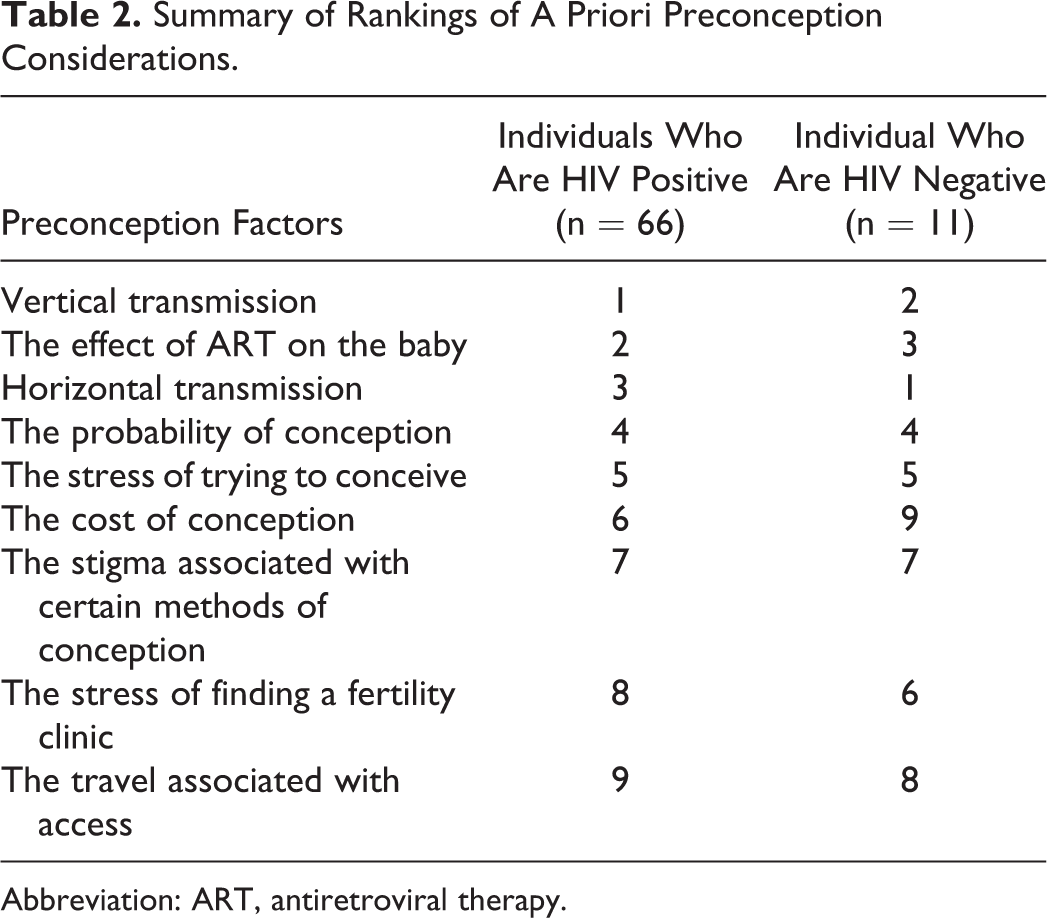 Table 2. Summary of Rankings of A Priori Preconception Considerations.

| Preconception Factors | Individuals Who Are HIV Positive (n = 66) | Individual Who Are HIV Negative (n = 11) |
|---|---|---|
| Vertical transmission | 1 | 2 |
| The effect of ART on the baby | 2 | 3 |
| Horizontal transmission | 3 | 1 |
| The probability of conception | 4 | 4 |
| The stress of trying to conceive | 5 | 5 |
| The cost of conception | 6 | 9 |
| The stigma associated with certain methods of conception | 7 | 7 |
| The stress of finding a fertility clinic | 8 | 6 |
| The travel associated with access | 9 | 8 |

Abbreviation: ART, antiretroviral therapy.